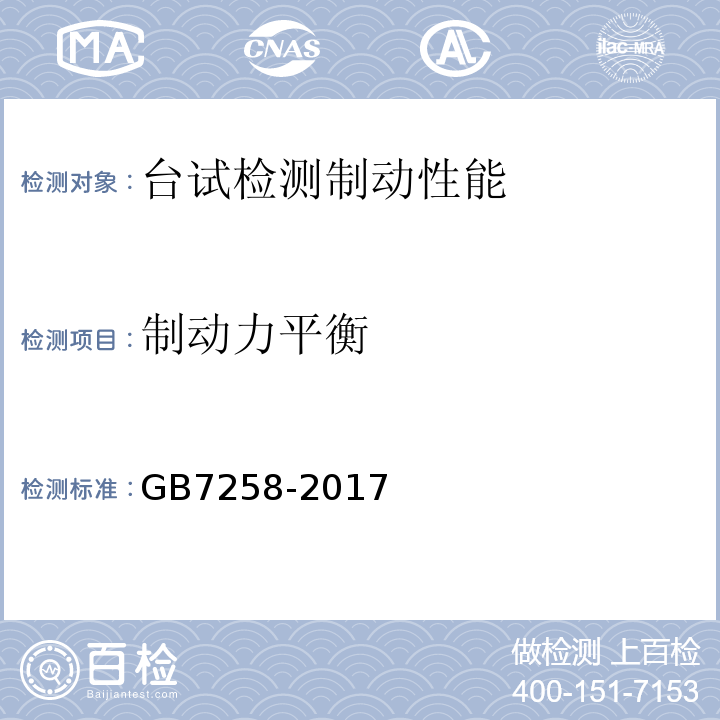 MA CNAS AL ilac-MRA

检测对象：台试检测制动性能

检测项目：制动力平衡

检测标准：GB7258-2017

百检
Baijiantest.com

做检测 上百检
400-151-7153